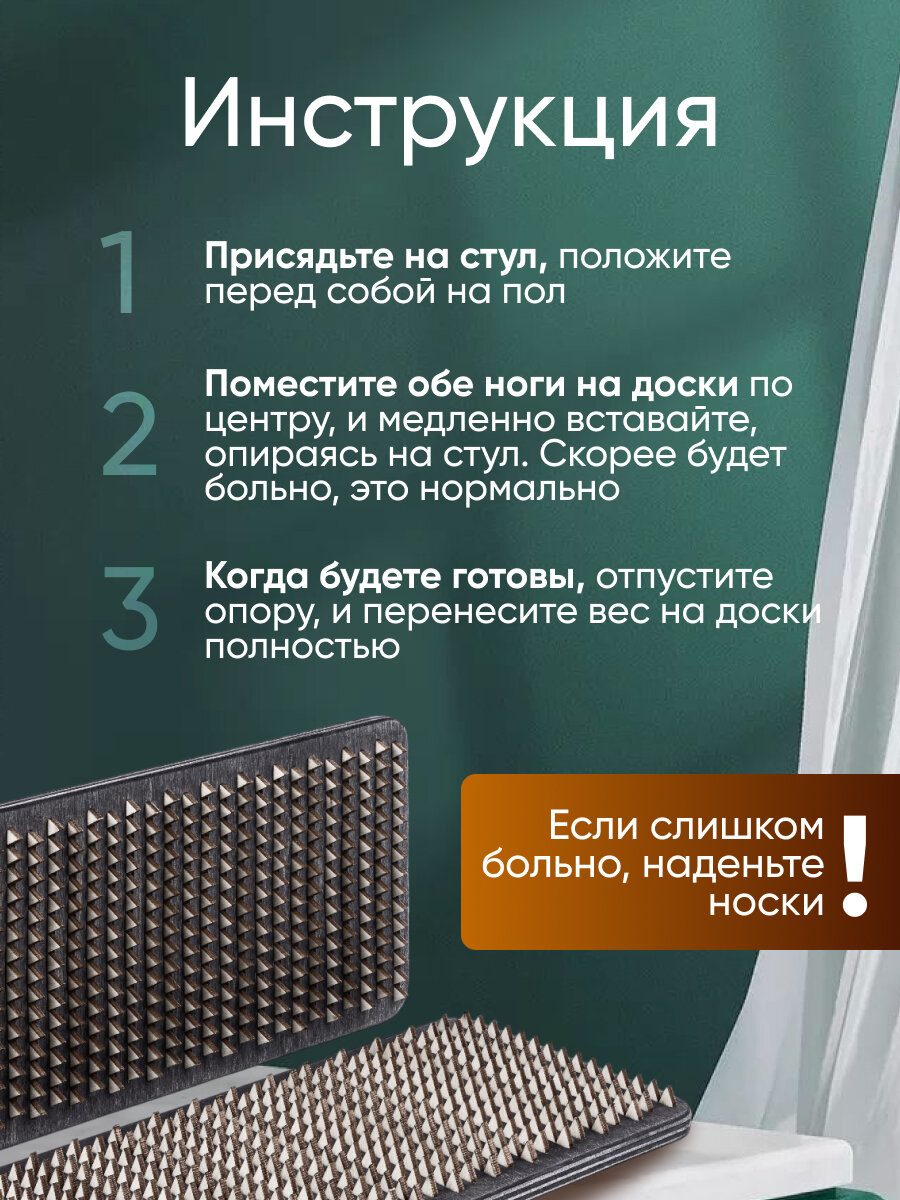 Инструкция

1 Присядьте на стул, положите перед собой на пол

2 Поместите обе ноги на доски по центру, и медленно вставайте, опираясь на стул. Скорее будет больно, это нормально

3 Когда будете готовы, отпустите опору, и перенесите вес на доски полностью

Если слишком больно, наденьте носки !